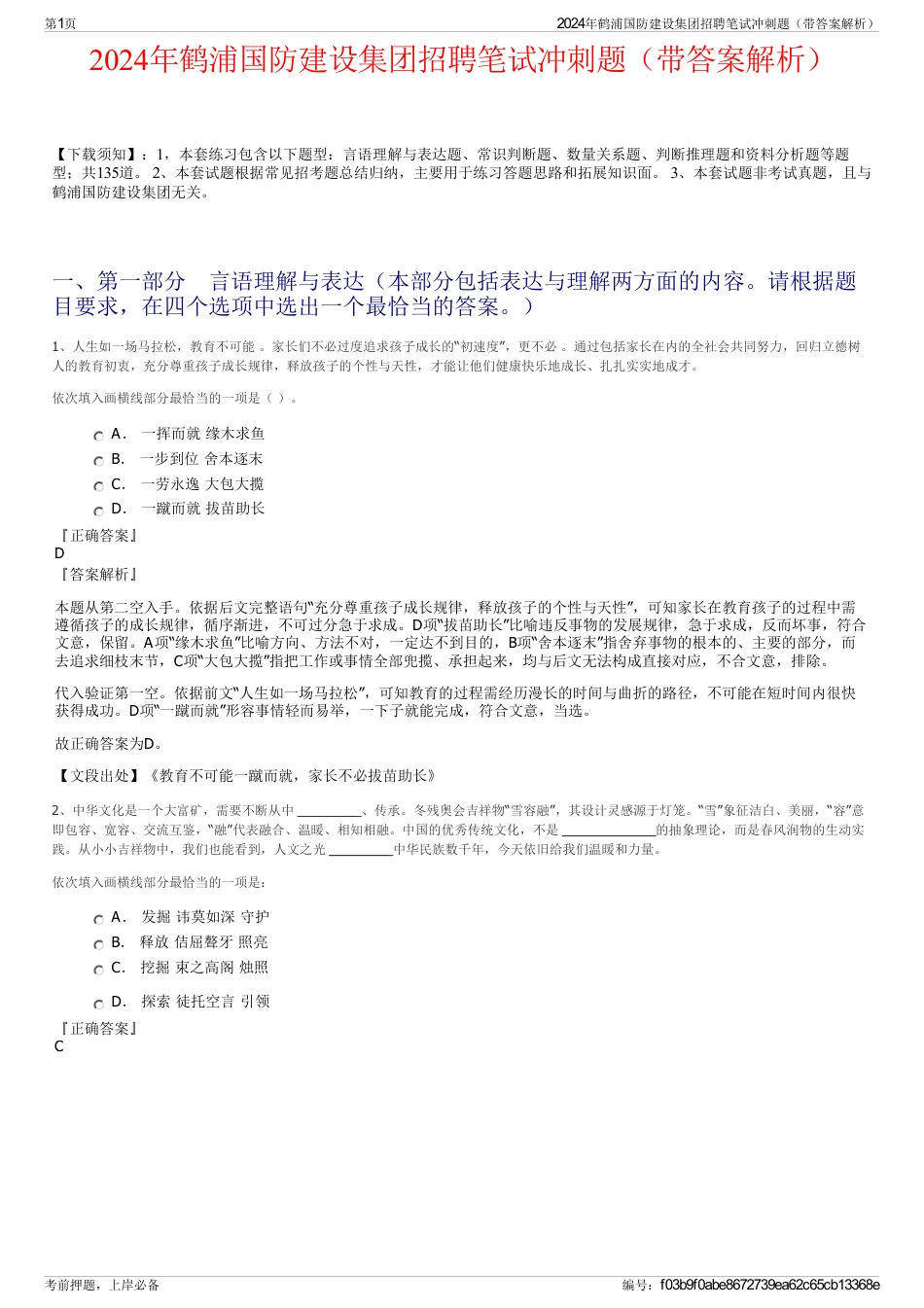 第1页

2024年鹤浦国防建设集团招聘笔试冲刺题（带答案解析）

2024年鹤浦国防建设集团招聘笔试冲刺题（带答案解析）

【下载须知】：1，本套练习包含以下题型：言语理解与表达题、常识判断题、数量关系题、判断推理题和资料分析题等题型；共135道。 2、本套试题根据常见招考题总结归纳，主要用于练习答题思路和拓展知识面。 3、本套试题非考试真题，且与鹤浦国防建设集团无关。

一、第一部分 言语理解与表达（本部分包括表达与理解两方面的内容。请根据题目要求，在四个选项中选出一个最恰当的答案。）

1、人生如一场马拉松，教育不可能 。家长们不必过度追求孩子成长的“初速度”，更不必 。通过包括家长在内的全社会共同努力，回归立德树人的教育初衷，充分尊重孩子成长规律，释放孩子的个性与天性，才能让他们健康快乐地成长、扎扎实实地成才。

依次填入画横线部分最恰当的一项是（ ）。

A． 一挥而就 缘木求鱼
B． 一步到位 舍本逐末
C． 一劳永逸 大包大揽
D． 一蹴而就 拔苗助长

『正确答案』
D
『答案解析』

本题从第二空入手。依据后文完整语句“充分尊重孩子成长规律，释放孩子的个性与天性”，可知家长在教育孩子的过程中需遵循孩子的成长规律，循序渐进，不可过分急于求成。D项“拔苗助长”比喻违反事物的发展规律，急于求成，反而坏事，符合文意，保留。A项“缘木求鱼”比喻方向、方法不对，一定达不到目的，B项“舍本逐末”指舍弃事物的根本的、主要的部分，而去追求细枝末节，C项“大包大揽”指把工作或事情全部兜揽、承担起来，均与后文无法构成直接对应，不合文意，排除。

代入验证第一空。依据前文“人生如一场马拉松”，可知教育的过程需经历漫长的时间与曲折的路径，不可能在短时间内很快获得成功。D项“一蹴而就”形容事情轻而易举，一下子就能完成，符合文意，当选。

故正确答案为D。

【文段出处】《教育不可能一蹴而就，家长不必拔苗助长》

2、中华文化是一个大富矿，需要不断从中 __________、传承。冬残奥会吉祥物“雪容融”，其设计灵感源于灯笼。“雪”象征洁白、美丽，“容”意即包容、宽容、交流互鉴，“融”代表融合、温暖、相知相融。中国的优秀传统文化，不是 ______________的抽象理论，而是春风润物的生动实践。从小小吉祥物中，我们也能看到，人文之光 __________中华民族数千年，今天依旧给我们温暖和力量。

依次填入画横线部分最恰当的一项是：

A． 发掘 讳莫如深 守护
B． 释放 佶屈聱牙 照亮
C． 挖掘 束之高阁 烛照
D． 探索 徒托空言 引领

『正确答案』
C

考前押题，上岸必备

编号：f03b9f0abe8672739ea62c65cb13368e